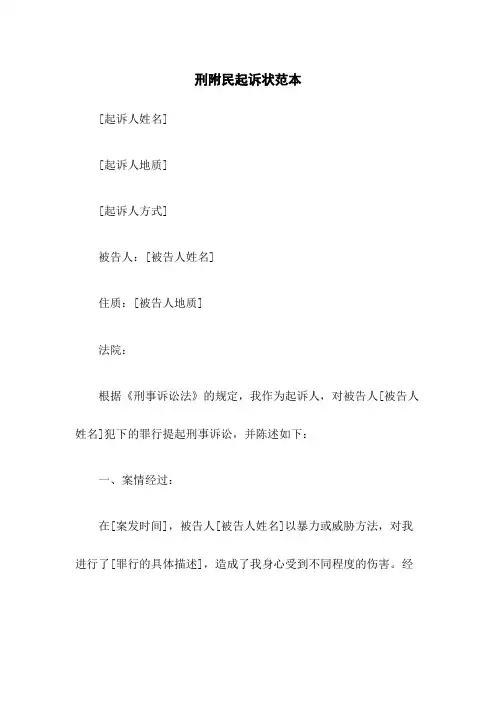 刑附民起诉状范本

[起诉人姓名]

[起诉人地质]

[起诉人方式]

被告人：[被告人姓名]

住质：[被告人地质]

法院：

根据《刑事诉讼法》的规定，我作为起诉人，对被告人[被告人姓名]犯下的罪行提起刑事诉讼，并陈述如下：

一、案情经过：

在[案发时间]，被告人[被告人姓名]以暴力或威胁方法，对我进行了[罪行的具体描述]，造成了我身心受到不同程度的伤害。经